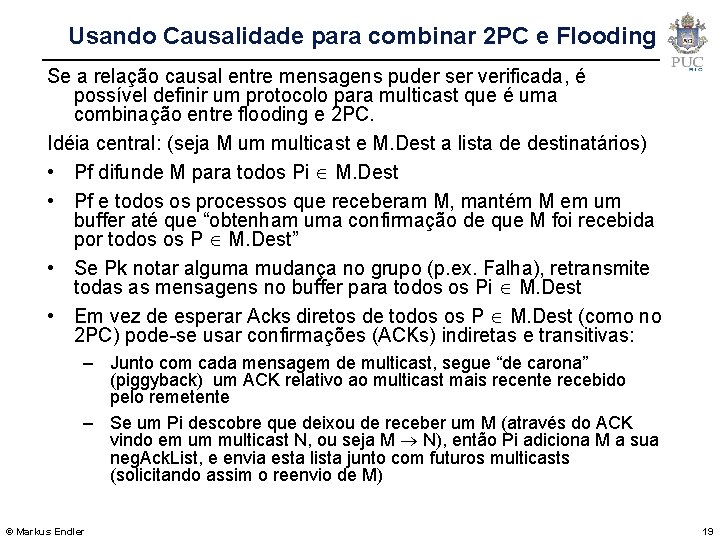 Usando Causalidade para combinar 2PC e Flooding

PUC RIO

Se a relação causal entre mensagens puder ser verificada, é possível definir um protocolo para multicast que é uma combinação entre flooding e 2PC.

Idéia central: (seja M um multicast e M.Dest a lista de destinatários)

• Pf difunde M para todos Pi $\in$ M.Dest

• Pf e todos os processos que receberam M, mantém M em um buffer até que "obtenham uma confirmação de que M foi recebida por todos os P $\in$ M.Dest"

• Se Pk notar alguma mudança no grupo (p.ex. Falha), retransmite todas as mensagens no buffer para todos os Pi $\in$ M.Dest

• Em vez de esperar Acks diretos de todos os P $\in$ M.Dest (como no 2PC) pode-se usar confirmações (ACKs) indiretas e transitivas:

– Junto com cada mensagem de multicast, segue "de carona" (piggyback) um ACK relativo ao multicast mais recente recebido pelo remetente

– Se um Pi descobre que deixou de receber um M (através do ACK vindo em um multicast N, ou seja M $\rightarrow$ N), então Pi adiciona M a sua negAckList, e envia esta lista junto com futuros multicasts (solicitando assim o reenvio de M)

© Markus Endler

19